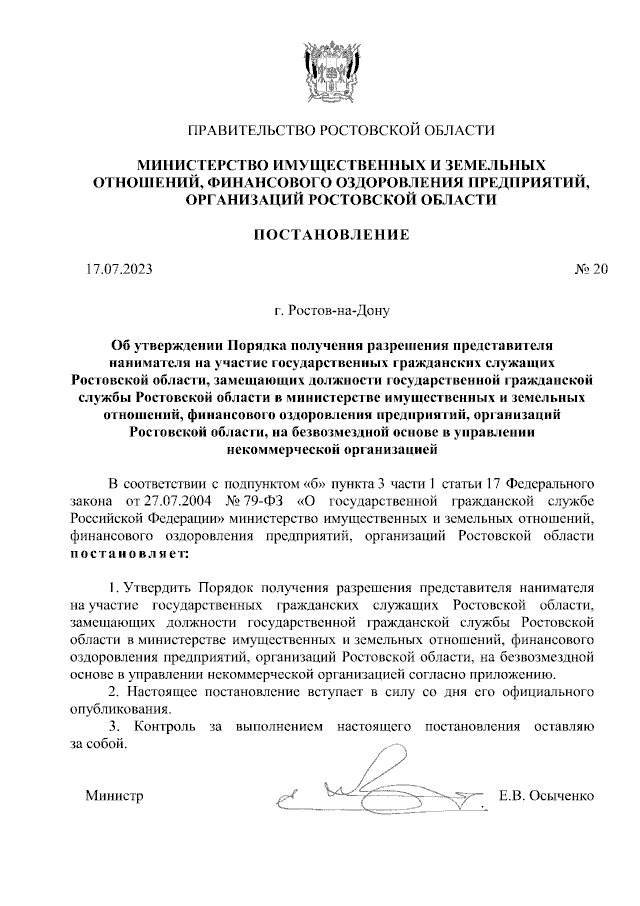 ПРАВИТЕЛЬСТВО РОСТОВСКОЙ ОБЛАСТИ

МИНИСТЕРСТВО ИМУЩЕСТВЕННЫХ И ЗЕМЕЛЬНЫХ ОТНОШЕНИЙ, ФИНАНСОВОГО ОЗДОРОВЛЕНИЯ ПРЕДПРИЯТИЙ, ОРГАНИЗАЦИЙ РОСТОВСКОЙ ОБЛАСТИ

ПОСТАНОВЛЕНИЕ

17.07.2023

№ 20

г. Ростов-на-Дону

Об утверждении Порядка получения разрешения представителя нанимателя на участие государственных гражданских служащих Ростовской области, замещающих должности государственной гражданской службы Ростовской области в министерстве имущественных и земельных отношений, финансового оздоровления предприятий, организаций Ростовской области, на безвозмездной основе в управлении некоммерческой организацией

В соответствии с подпунктом «б» пункта 3 части 1 статьи 17 Федерального закона от 27.07.2004 № 79-ФЗ «О государственной гражданской службе Российской Федерации» министерство имущественных и земельных отношений, финансового оздоровления предприятий, организаций Ростовской области постановляет:

1. Утвердить Порядок получения разрешения представителя нанимателя на участие государственных гражданских служащих Ростовской области, замещающих должности государственной гражданской службы Ростовской области в министерстве имущественных и земельных отношений, финансового оздоровления предприятий, организаций Ростовской области, на безвозмездной основе в управлении некоммерческой организацией согласно приложению.

2. Настоящее постановление вступает в силу со дня его официального опубликования.

3. Контроль за выполнением настоящего постановления оставляю за собой.

Министр

Е.В. Осыченко